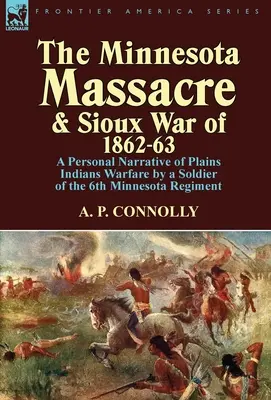 LEONAUR

FRONTIER AMERICA SERIES

The Minnesota Massacre & Sioux War of 1862-63

A Personal Narrative of Plains Indians Warfare by a Soldier of the 6th Minnesota Regiment

A. P. CONNOLLY